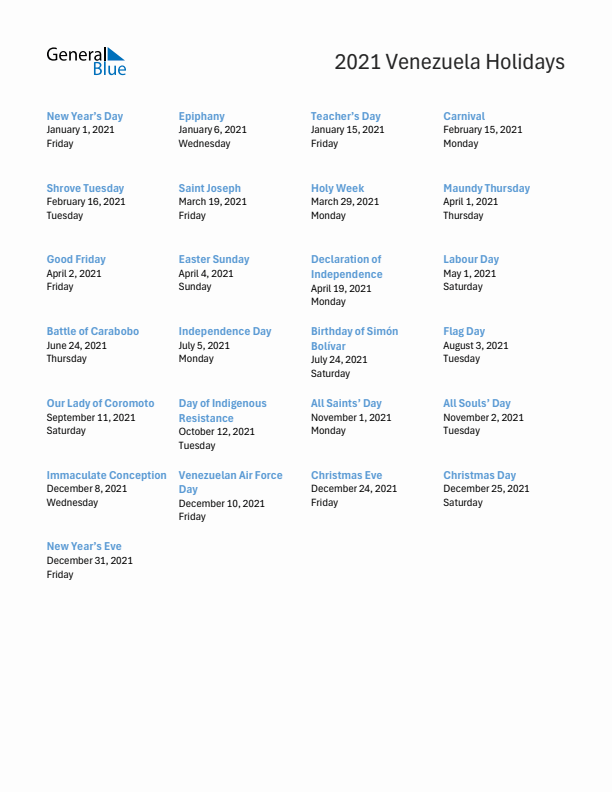 General Blue

2021 Venezuela Holidays

New Year's Day
January 1, 2021
Friday

Epiphany
January 6, 2021
Wednesday

Teacher's Day
January 15, 2021
Friday

Carnival
February 15, 2021
Monday

Shrove Tuesday
February 16, 2021
Tuesday

Saint Joseph
March 19, 2021
Friday

Holy Week
March 29, 2021
Monday

Maundy Thursday
April 1, 2021
Thursday

Good Friday
April 2, 2021
Friday

Easter Sunday
April 4, 2021
Sunday

Declaration of Independence
April 19, 2021
Monday

Labour Day
May 1, 2021
Saturday

Battle of Carabobo
June 24, 2021
Thursday

Independence Day
July 5, 2021
Monday

Birthday of Simón Bolívar
July 24, 2021
Saturday

Flag Day
August 3, 2021
Tuesday

Our Lady of Coromoto
September 11, 2021
Saturday

Day of Indigenous Resistance
October 12, 2021
Tuesday

All Saints' Day
November 1, 2021
Monday

All Souls' Day
November 2, 2021
Tuesday

Immaculate Conception
December 8, 2021
Wednesday

Venezuelan Air Force Day
December 10, 2021
Friday

Christmas Eve
December 24, 2021
Friday

Christmas Day
December 25, 2021
Saturday

New Year's Eve
December 31, 2021
Friday